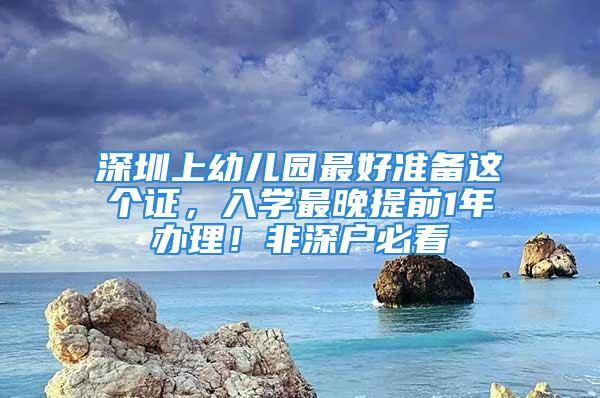 深圳上幼儿园最好准备这个证，入学最晚提前1年办理！非深户必看